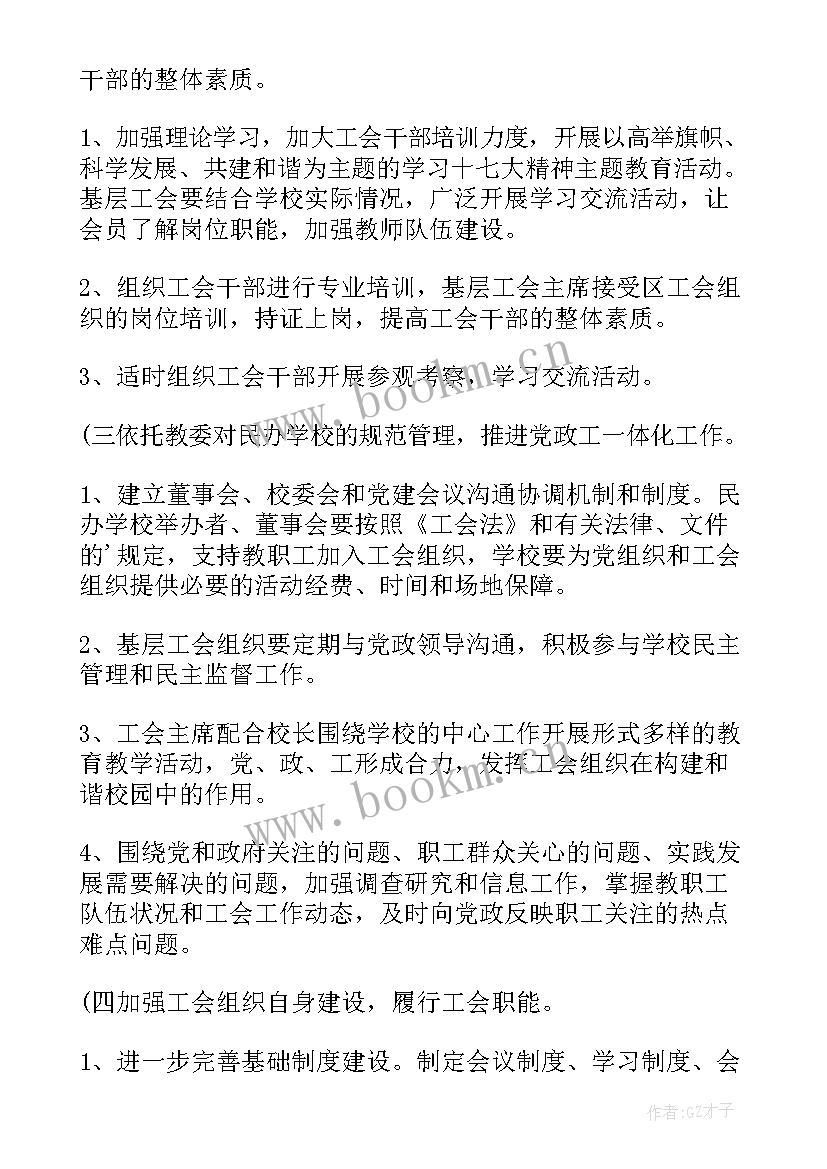 干部的整体素质。

1、加强理论学习，加大工会干部培训力度，开展以高举旗帜、科学发展、共建和谐为主题的学习十七大精神主题教育活动。基层工会要结合学校实际情况，广泛开展学习交流活动，让会员了解岗位职能，加强教师队伍建设。

2、组织工会干部进行专业培训，基层工会主席接受区工会组织的岗位培训，持证上岗，提高工会干部的整体素质。

3、适时组织工会干部开展参观考察，学习交流活动。

(三依托教委对民办学校的规范管理，推进党政工一体化工作。

1、建立董事会、校委会和党建会议沟通协调机制和制度。民办学校举办者、董事会要按照《工会法》和有关法律、文件的'规定，支持教职工加入工会组织，学校要为党组织和工会组织提供必要的活动经费、时间和场地保障。

2、基层工会组织要定期与党政领导沟通，积极参与学校民主管理和民主监督工作。

3、工会主席配合校长围绕学校的中心工作开展形式多样的教育教学活动，党、政、工形成合力，发挥工会组织在构建和谐校园中的作用。

4、围绕党和政府关注的问题、职工群众关心的问题、实践发展需要解决的问题，加强调查研究和信息工作，掌握教职工队伍状况和工会工作动态，及时向党政反映职工关注的热点难点问题。

(四加强工会组织自身建设，履行工会职能。

1、进一步完善基础制度建设。制定会议制度、学习制度、会

www.bookm.cn

www.bookm.cn

作者:GZ才子